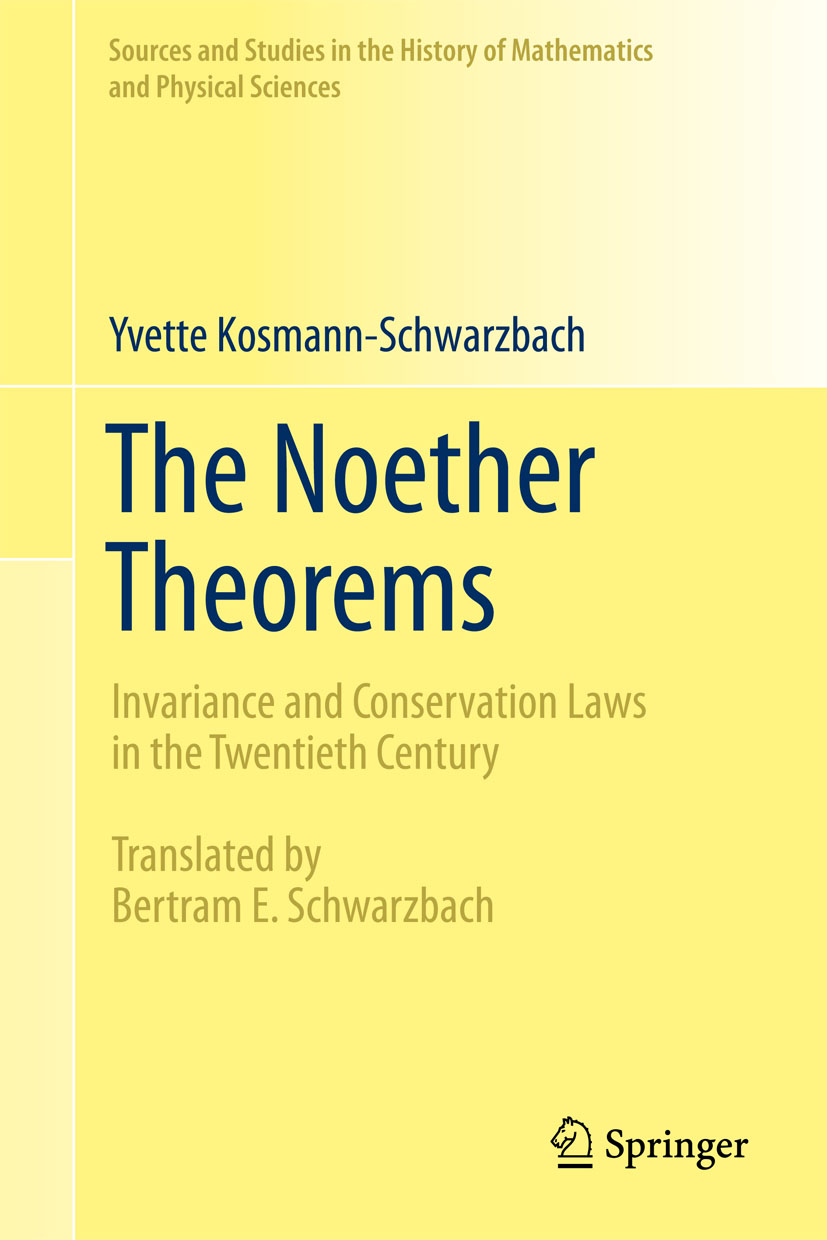 Sources and Studies in the History of Mathematics and Physical Sciences

Yvette Kosmann-Schwarzbach

The Noether Theorems

Invariance and Conservation Laws in the Twentieth Century

Translated by
Bertram E. Schwarzbach

Springer